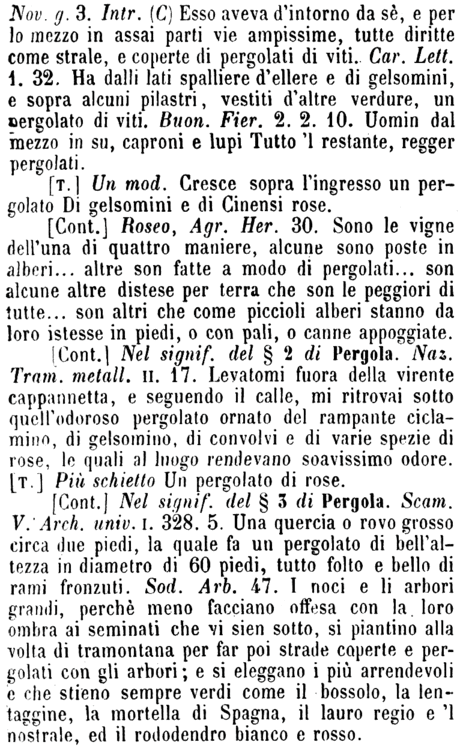 Nov. g. 3. Intr. (C) Esso aveva d'intorno da sè, e per lo mezzo in assai parti vie ampissime, tutte diritte come strale, e coperte di pergolati di viti. Car. Lett. 1. 32. Ha dalli lati spalliere d'ellere e di gelsomini, e sopra alcuni pilastri, vestiti d'altre verdure, un pergolato di viti. Buon. Fier. 2. 2. 10. Uomin dal mezzo in su, caproni e lupi Tutto 'l restante, regger pergolati.

[T.] Un mod. Cresce sopra l'ingresso un pergolato Di gelsomini e di Cinensi rose.

[Cont.] Roseo, Agr. Her. 30. Sono le vigne dell'una di quattro maniere, alcune sono poste in alberi... altre son fatte a modo di pergolati... son alcune altre distese per terra che son le peggiori di tutte... son altri che come piccioli alberi stanno da loro istesse in piedi, o con pali, o canne appoggiate.

[Cont.] Nel signif. del § 2 di Pergola. Naz. Tram. metall. II. 17. Levatomi fuora della virente cappannetta, e seguendo il calle, mi ritrovai sotto quell'odoroso pergolato ornato del rampante ciclamino, di gelsomino, di convolvi e di varie spezie di rose, le quali al luogo rendevano soavissimo odore. [T.] Più schietto Un pergolato di rose.

[Cont.] Nel signif. del § 3 di Pergola. Scam. V. Arch. univ. I. 328. 5. Una quercia o rovo grosso circa due piedi, la quale fa un pergolato di bell'altezza in diametro di 60 piedi, tutto folto e bello di rami fronzuti. Sod. Arb. 47. I noci e li arbori grandi, perchè meno facciano offesa con la loro ombra ai seminati che vi sien sotto, si piantino alla volta di tramontana per far poi strade coperte e pergolati con gli arbori; e si eleggano i più arrendevoli e che stieno sempre verdi come il bossolo, la lentaggine, la mortella di Spagna, il lauro regio e 'l nostrale, ed il rododendro bianco e rosso.